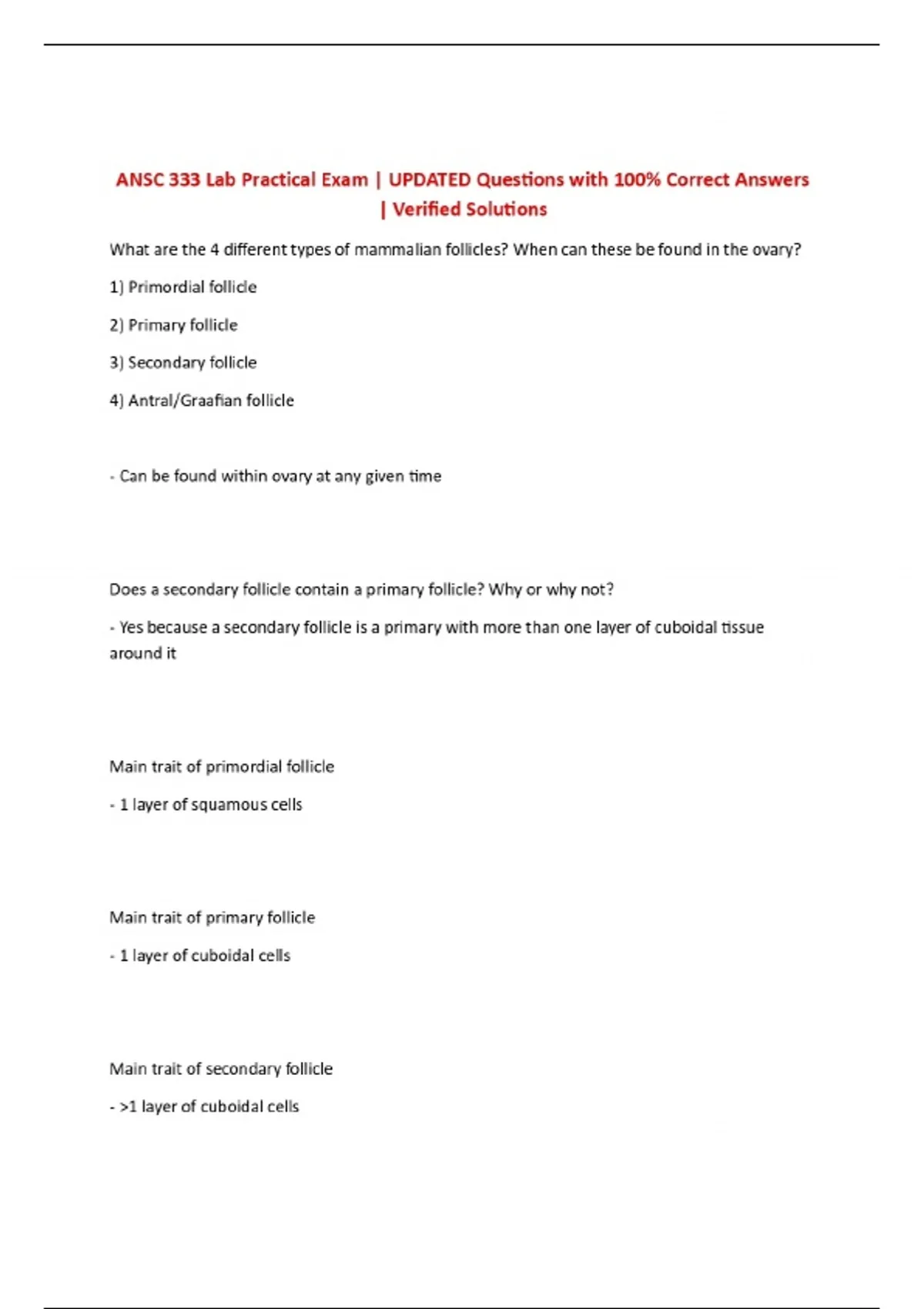 ANSC 333 Lab Practical Exam | UPDATED Questions with 100% Correct Answers | Verified Solutions

What are the 4 different types of mammalian follicles? When can these be found in the ovary?

1) Primordial follicle

2) Primary follicle

3) Secondary follicle

4) Antral/Graafian follicle

- Can be found within ovary at any given time

Does a secondary follicle contain a primary follicle? Why or why not?

- Yes because a secondary follicle is a primary with more than one layer of cuboidal tissue around it

Main trait of primordial follicle

- 1 layer of squamous cells

Main trait of primary follicle

- 1 layer of cuboidal cells

Main trait of secondary follicle

- >1 layer of cuboidal cells